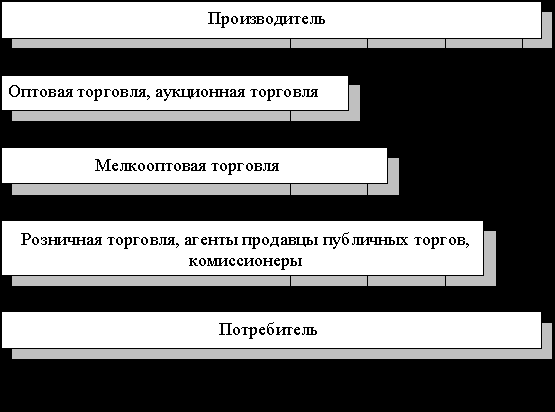 Производитель

Оптовая торговля, аукционная торговля

Мелкооптовая торговля

Розничная торговля, агенты продавцы публичных торгов, комиссионеры

Потребитель